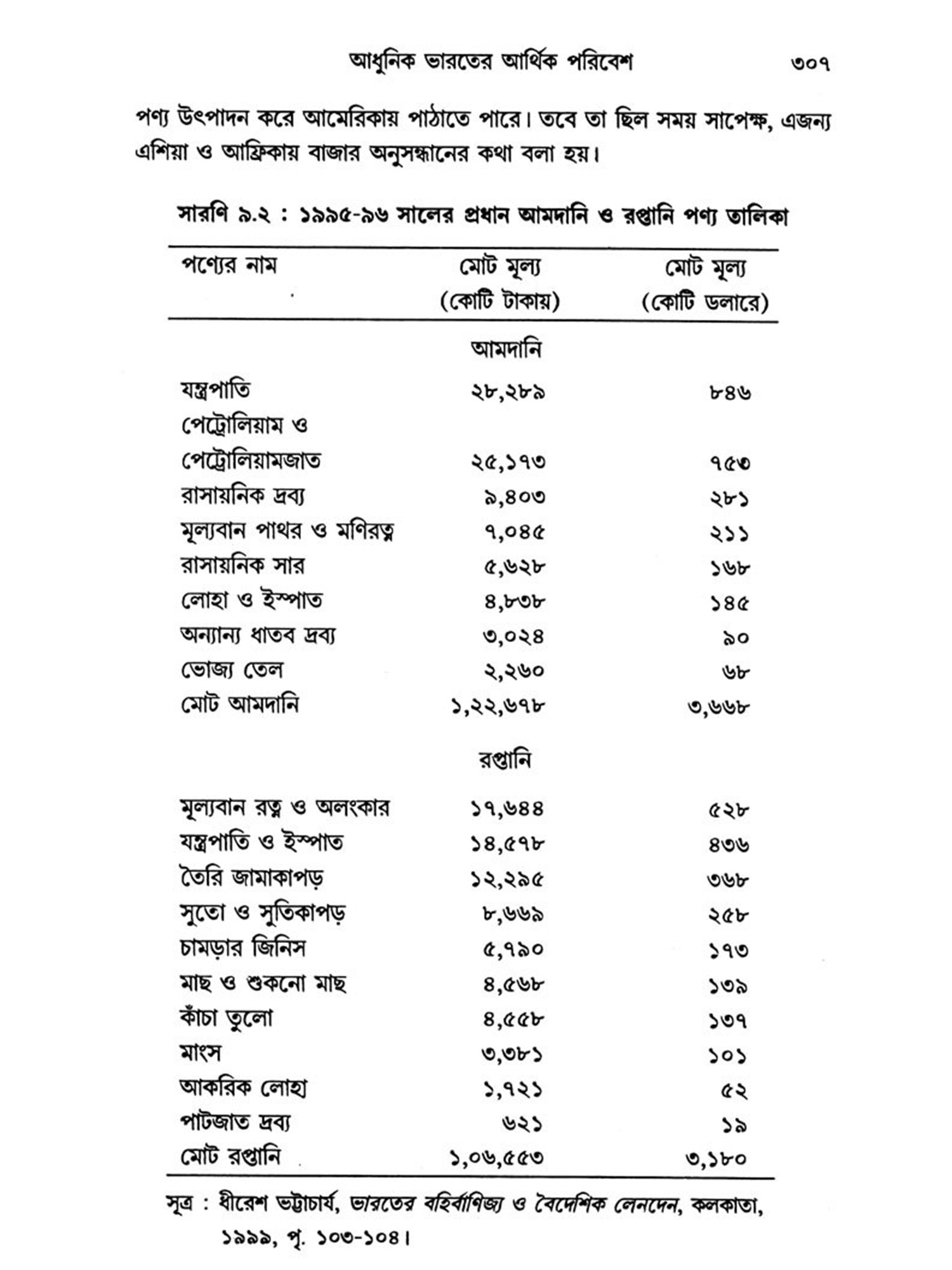 আধুনিক ভারতের আর্থিক পরিবেশ ৩০৭

পণ্য উৎপাদন করে আমেরিকায় পাঠাতে পারে। তবে তা ছিল সময় সাপেক্ষ, এজন্য এশিয়া ও আফ্রিকায় বাজার অনুসন্ধানের কথা বলা হয়।

সারণি ৯.২ : ১৯৯৫-৯৬ সালের প্রধান আমদানি ও রপ্তানি পণ্য তালিকা

| পণ্যের নাম | মোট মূল্য (কোটি টাকায়) | মোট মূল্য (কোটি ডলারে) |
|---|---|---|
| | আমদানি | |
| যন্ত্রপাতি | ২৮,২৮৯ | ৮৪৬ |
| পেট্রোলিয়াম ও পেট্রোলিয়ামজাত | ২৫,১৭৩ | ৭৫৩ |
| রাসায়নিক দ্রব্য | ৯,৪০৩ | ২৮১ |
| মূল্যবান পাথর ও মণিরত্ন | ৭,০৪৫ | ২১১ |
| রাসায়নিক সার | ৫,৬২৮ | ১৬৮ |
| লোহা ও ইস্পাত | ৪,৮৩৮ | ১৪৫ |
| অন্যান্য ধাতব দ্রব্য | ৩,০২৪ | ৯০ |
| ভোজ্য তেল | ২,২৬০ | ৬৮ |
| মোট আমদানি | ১,২২,৬৭৮ | ৩,৬৬৮ |
| | রপ্তানি | |
| মূল্যবান রত্ন ও অলংকার | ১৭,৬৪৪ | ৫২৮ |
| যন্ত্রপাতি ও ইস্পাত | ১৪,৫৭৮ | ৪৩৬ |
| তৈরি জামাকাপড় | ১২,২৯৫ | ৩৬৮ |
| সুতো ও সুতিকাপড় | ৮,৬৬৯ | ২৫৮ |
| চামড়ার জিনিস | ৫,৭৯০ | ১৭৩ |
| মাছ ও শুকনো মাছ | ৪,৫৬৮ | ১৩৯ |
| কাঁচা তুলো | ৪,৫৫৮ | ১৩৭ |
| মাংস | ৩,৩৮১ | ১০১ |
| আকরিক লোহা | ১,৭২১ | ৫২ |
| পাটজাত দ্রব্য | ৬২১ | ১৯ |
| মোট রপ্তানি | ১,০৬,৫৫৩ | ৩,১৮০ |

সূত্র : ধীরেশ ভট্টাচার্য, ভারতের বহির্বাণিজ্য ও বৈদেশিক লেনদেন, কলকাতা, ১৯৯৯, পৃ. ১০৩-১০৪।